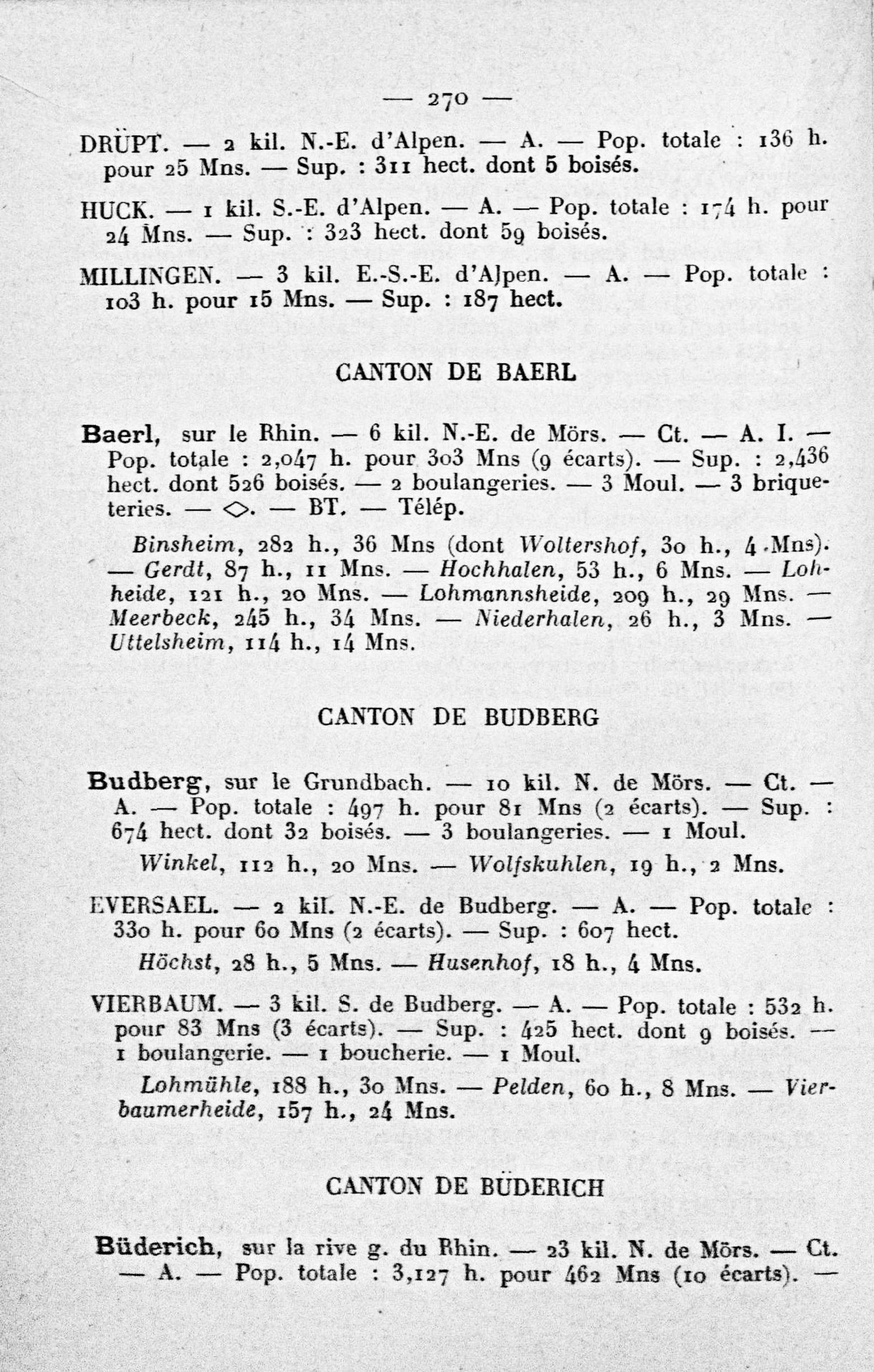 — 270 —

DRÜPT. — 2 kil. N.-E. d'Alpen. — A. — Pop. totale : 136 h. pour 25 Mns. — Sup. : 311 hect. dont 5 boisés.

HUCK. — 1 kil. S.-E. d'Alpen. — A. — Pop. totale : 174 h. pour 24 Mns. — Sup. : 323 hect. dont 59 boisés.

MILLINGEN. — 3 kil. E.-S.-E. d'Alpen. — A. — Pop. totale : 103 h. pour 15 Mns. — Sup. : 187 hect.

CANTON DE BAERL

Baerl, sur le Rhin. — 6 kil. N.-E. de Mörs. — Ct. — A. I. — Pop. totale : 2,047 h. pour 303 Mns (9 écarts). — Sup. : 2,436 hect. dont 526 boisés. — 2 boulangeries. — 3 Moul. — 3 briqueteries. — ◇. — BT. — Télép.

Binsheim, 282 h., 36 Mns (dont Woltershof, 30 h., 4 Mns). — Gerdt, 87 h., 11 Mns. — Hochhalen, 53 h., 6 Mns. — Lohheide, 121 h., 20 Mns. — Lohmannsheide, 209 h., 29 Mns. — Meerbeck, 245 h., 34 Mns. — Niederhalen, 26 h., 3 Mns. — Uttelsheim, 114 h., 14 Mns.

CANTON DE BUDBERG

Budberg, sur le Grundbach. — 10 kil. N. de Mörs. — Ct. — A. — Pop. totale : 497 h. pour 81 Mns (2 écarts). — Sup. : 674 hect. dont 32 boisés. — 3 boulangeries. — 1 Moul.

Winkel, 112 h., 20 Mns. — Wolfskuhlen, 19 h., 2 Mns.

EVERSAEL. — 2 kil. N.-E. de Budberg. — A. — Pop. totale : 330 h. pour 60 Mns (2 écarts). — Sup. : 607 hect.

Höchst, 28 h., 5 Mns. — Husenhof, 18 h., 4 Mns.

VIERBAUM. — 3 kil. S. de Budberg. — A. — Pop. totale : 532 h. pour 83 Mns (3 écarts). — Sup. : 425 hect. dont 9 boisés. — 1 boulangerie. — 1 boucherie. — 1 Moul.

Lohmühle, 188 h., 30 Mns. — Pelden, 60 h., 8 Mns. — Vierbaumerheide, 157 h., 24 Mns.

CANTON DE BÜDERICH

Büderich, sur la rive g. du Rhin. — 23 kil. N. de Mörs. — Ct. — A. — Pop. totale : 3,127 h. pour 462 Mns (10 écarts). —